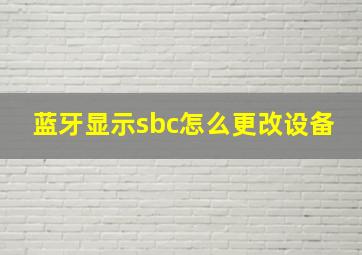 蓝牙显示sbc怎么更改设备